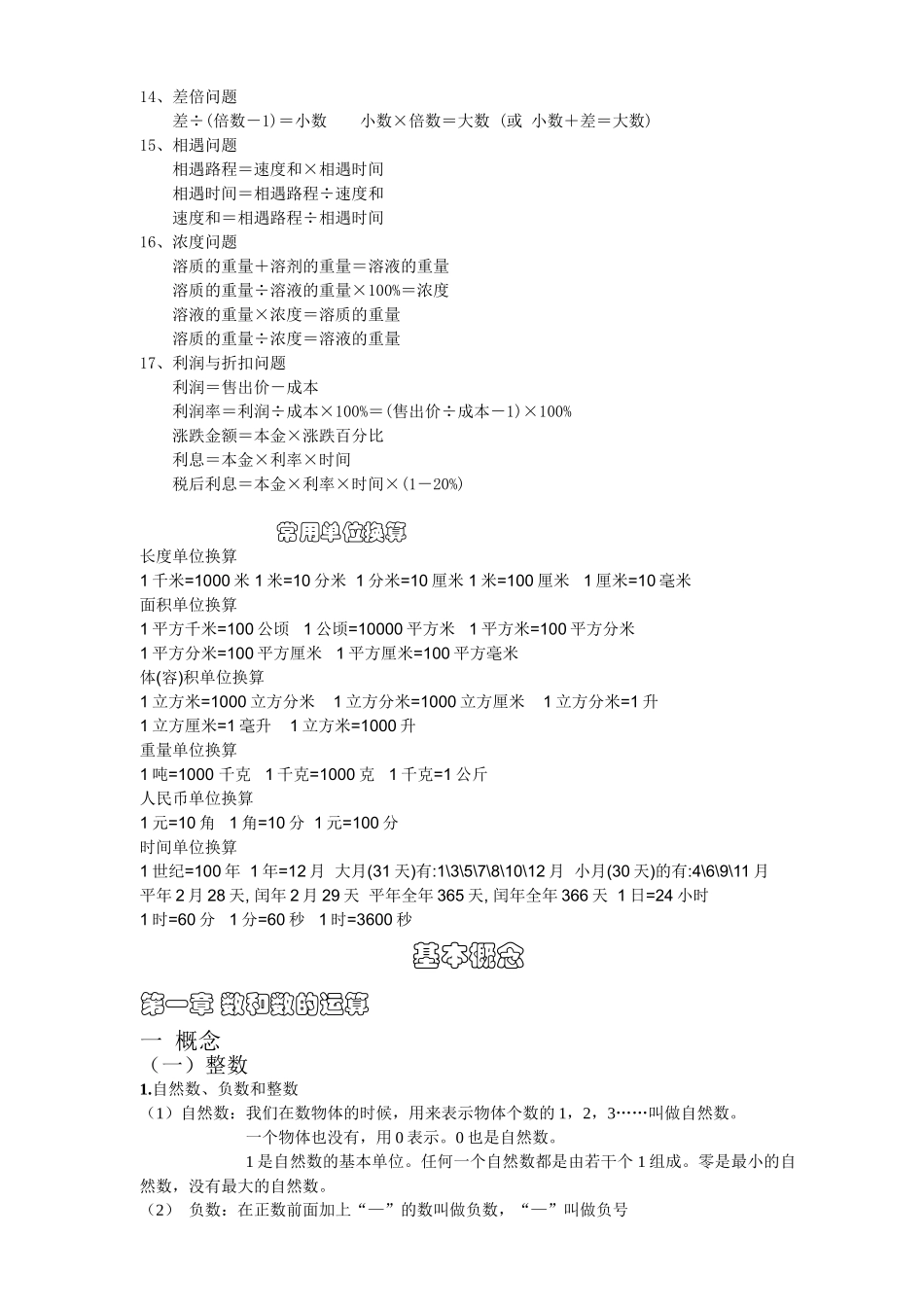 14、差倍问题
差÷(倍数－1)＝小数　　小数×倍数＝大数（或 小数＋差＝大数）
15、相遇问题
相遇路程＝速度和×相遇时间
相遇时间＝相遇路程÷速度和
速度和＝相遇路程÷相遇时间
16、浓度问题
溶质的重量＋溶剂的重量＝溶液的重量
溶质的重量÷溶液的重量×100%＝浓度
溶液的重量×浓度＝溶质的重量
溶质的重量÷浓度＝溶液的重量
17、利润与折扣问题
利润＝售出价－成本
利润率＝利润÷成本×100%＝(售出价÷成本－1)×100%
涨跌金额＝本金×涨跌百分比
利息＝本金×利率×时间
税后利息＝本金×利率×时间×(1－20%)

常用单位换算

长度单位换算
1 千米=1000 米 1 米=10 分米 1 分米=10 厘米 1 米=100 厘米 1 厘米=10 毫米
面积单位换算
1 平方千米=100 公顷 1 公顷=10000 平方米 1 平方米=100 平方分米
1 平方分米=100 平方厘米 1 平方厘米=100 平方毫米
体(容)积单位换算
1 立方米=1000 立方分米 1 立方分米=1000 立方厘米 1 立方分米=1 升
1 立方厘米=1 毫升 1 立方米=1000 升
重量单位换算
1 吨=1000 千克 1 千克=1000 克 1 千克=1 公斤
人民币单位换算
1 元=10 角 1 角=10 分 1 元=100 分
时间单位换算
1 世纪=100 年 1 年=12 月 大月(31 天)有:1\3\5\7\8\10\12 月 小月(30 天)的有:4\6\9\11 月
平年 2 月 28 天, 闰年 2 月 29 天 平年全年 365 天, 闰年全年 366 天 1 日=24 小时
1 时=60 分 1 分=60 秒 1 时=3600 秒

基本概念

第一章 数和数的运算

一 概念
（一）整数
1.自然数、负数和整数
（1）自然数：我们在数物体的时候，用来表示物体个数的 1，2，3……叫做自然数。
一个物体也没有，用 0 表示。0 也是自然数。
1 是自然数的基本单位。任何一个自然数都是由若干个 1 组成。零是最小的自然数，没有最大的自然数。
（2） 负数：在正数前面加上“—”的数叫做负数，“—”叫做负号